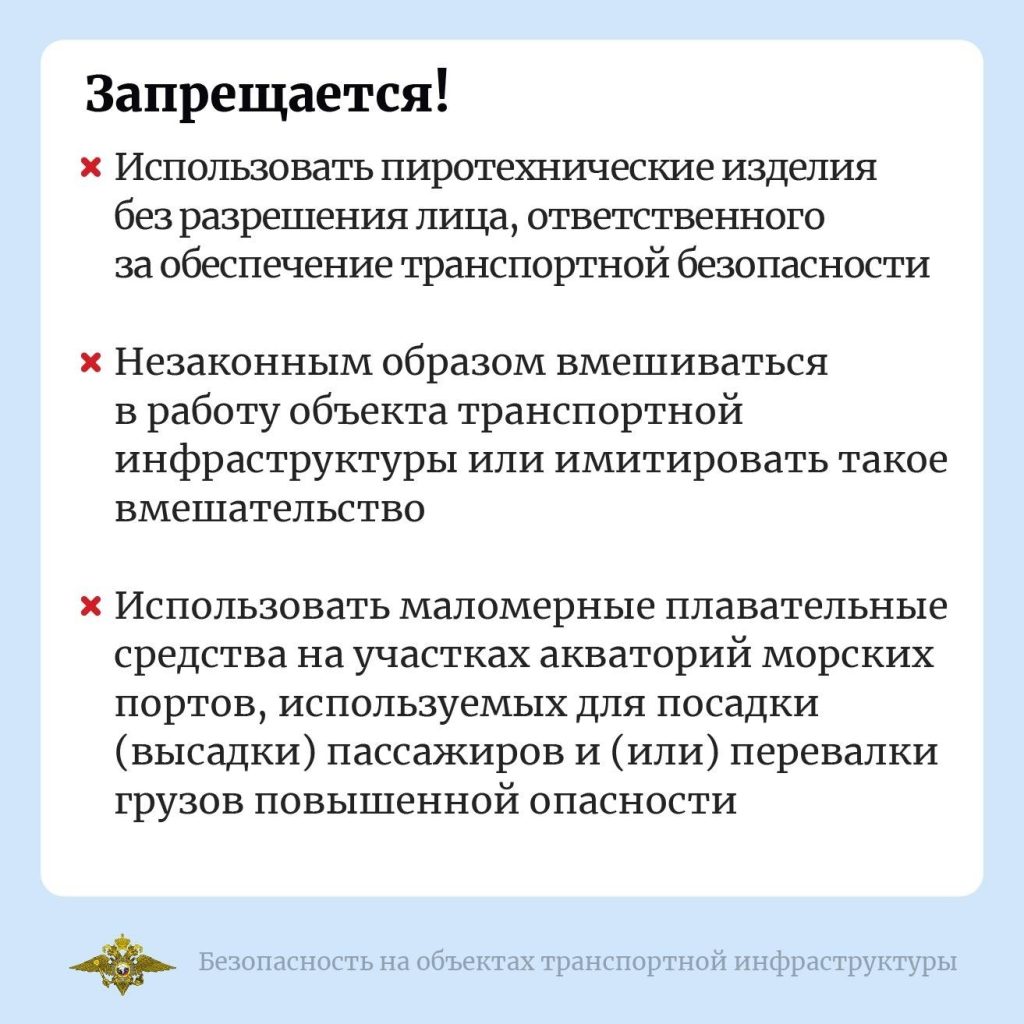 Запрещается!

× Использовать пиротехнические изделия без разрешения лица, ответственного за обеспечение транспортной безопасности

× Незаконным образом вмешиваться в работу объекта транспортной инфраструктуры или имитировать такое вмешательство

× Использовать маломерные плавательные средства на участках акваторий морских портов, используемых для посадки (высадки) пассажиров и (или) перевалки грузов повышенной опасности

Безопасность на объектах транспортной инфраструктуры